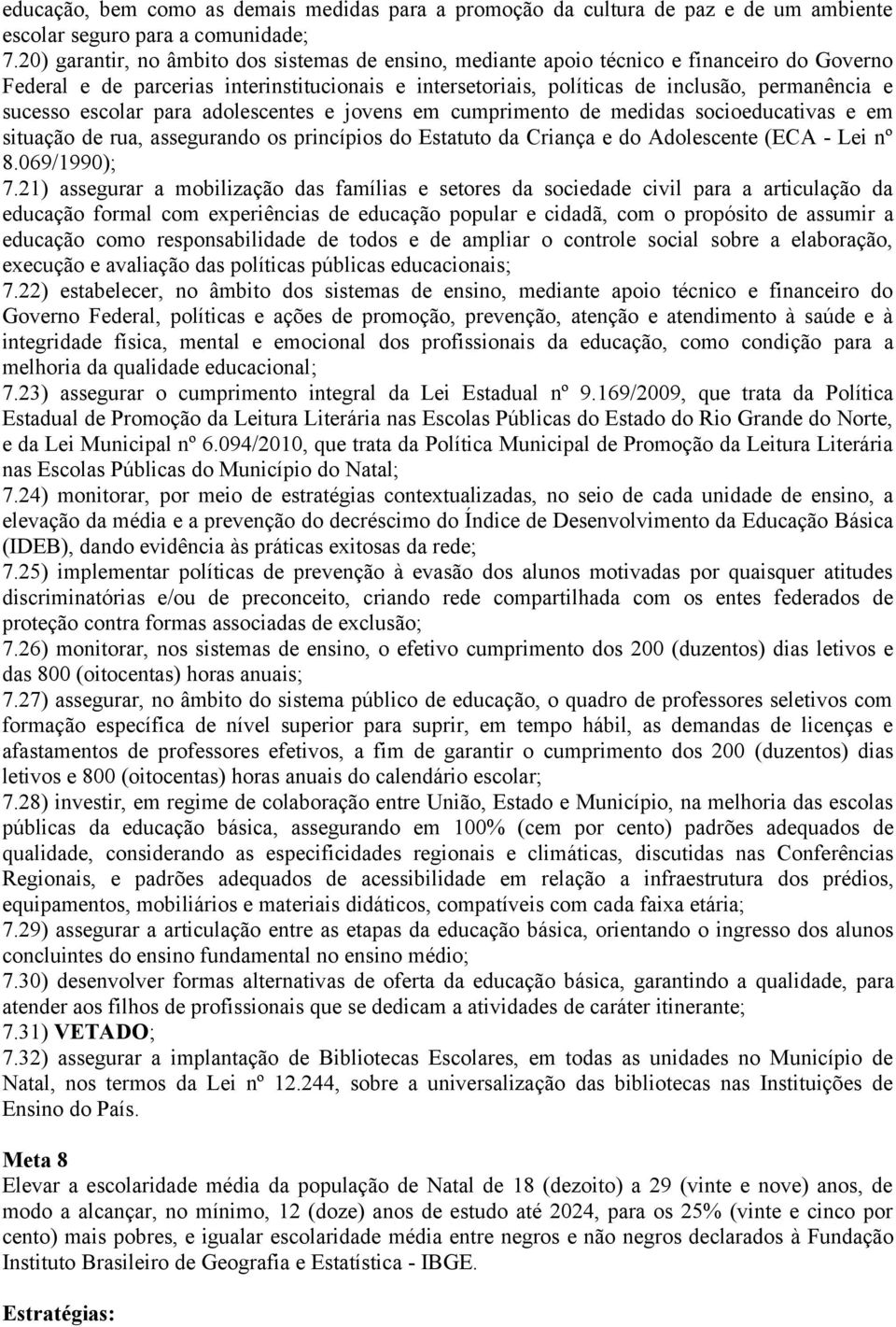 educação, bem como as demais medidas para a promoção da cultura de paz e de um ambiente escolar seguro para a comunidade;
7.20) garantir, no âmbito dos sistemas de ensino, mediante apoio técnico e financeiro do Governo Federal e de parcerias interinstitucionais e intersetoriais, políticas de inclusão, permanência e sucesso escolar para adolescentes e jovens em cumprimento de medidas socioeducativas e em situação de rua, assegurando os princípios do Estatuto da Criança e do Adolescente (ECA - Lei nº 8.069/1990);
7.21) assegurar a mobilização das famílias e setores da sociedade civil para a articulação da educação formal com experiências de educação popular e cidadã, com o propósito de assumir a educação como responsabilidade de todos e de ampliar o controle social sobre a elaboração, execução e avaliação das políticas públicas educacionais;
7.22) estabelecer, no âmbito dos sistemas de ensino, mediante apoio técnico e financeiro do Governo Federal, políticas e ações de promoção, prevenção, atenção e atendimento à saúde e à integridade física, mental e emocional dos profissionais da educação, como condição para a melhoria da qualidade educacional;
7.23) assegurar o cumprimento integral da Lei Estadual nº 9.169/2009, que trata da Política Estadual de Promoção da Leitura Literária nas Escolas Públicas do Estado do Rio Grande do Norte, e da Lei Municipal nº 6.094/2010, que trata da Política Municipal de Promoção da Leitura Literária nas Escolas Públicas do Município do Natal;
7.24) monitorar, por meio de estratégias contextualizadas, no seio de cada unidade de ensino, a elevação da média e a prevenção do decréscimo do Índice de Desenvolvimento da Educação Básica (IDEB), dando evidência às práticas exitosas da rede;
7.25) implementar políticas de prevenção à evasão dos alunos motivadas por quaisquer atitudes discriminatórias e/ou de preconceito, criando rede compartilhada com os entes federados de proteção contra formas associadas de exclusão;
7.26) monitorar, nos sistemas de ensino, o efetivo cumprimento dos 200 (duzentos) dias letivos e das 800 (oitocentas) horas anuais;
7.27) assegurar, no âmbito do sistema público de educação, o quadro de professores seletivos com formação específica de nível superior para suprir, em tempo hábil, as demandas de licenças e afastamentos de professores efetivos, a fim de garantir o cumprimento dos 200 (duzentos) dias letivos e 800 (oitocentas) horas anuais do calendário escolar;
7.28) investir, em regime de colaboração entre União, Estado e Município, na melhoria das escolas públicas da educação básica, assegurando em 100% (cem por cento) padrões adequados de qualidade, considerando as especificidades regionais e climáticas, discutidas nas Conferências Regionais, e padrões adequados de acessibilidade em relação a infraestrutura dos prédios, equipamentos, mobiliários e materiais didáticos, compatíveis com cada faixa etária;
7.29) assegurar a articulação entre as etapas da educação básica, orientando o ingresso dos alunos concluintes do ensino fundamental no ensino médio;
7.30) desenvolver formas alternativas de oferta da educação básica, garantindo a qualidade, para atender aos filhos de profissionais que se dedicam a atividades de caráter itinerante;
7.31) VETADO;
7.32) assegurar a implantação de Bibliotecas Escolares, em todas as unidades no Município de Natal, nos termos da Lei nº 12.244, sobre a universalização das bibliotecas nas Instituições de Ensino do País.

Meta 8
Elevar a escolaridade média da população de Natal de 18 (dezoito) a 29 (vinte e nove) anos, de modo a alcançar, no mínimo, 12 (doze) anos de estudo até 2024, para os 25% (vinte e cinco por cento) mais pobres, e igualar escolaridade média entre negros e não negros declarados à Fundação Instituto Brasileiro de Geografia e Estatística - IBGE.

Estratégias: